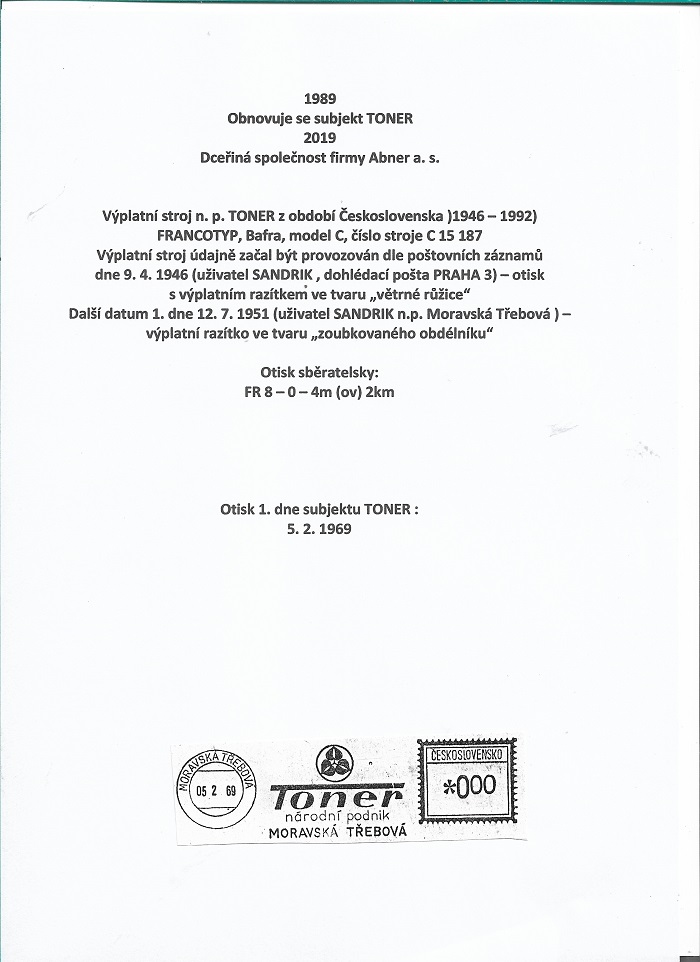 1989
Obnovuje se subjekt TONER
2019
Dceřiná společnost firmy Abner a. s.

Výplatní stroj n. p. TONER z období Československa )1946 – 1992)
FRANCOTYP, Bafra, model C, číslo stroje C 15 187
Výplatní stroj údajně začal být provozován dle poštovních záznamů dne 9. 4. 1946 (uživatel SANDRIK , dohlédací pošta PRAHA 3) – otisk s výplatním razítkem ve tvaru „větrné růžice“
Další datum 1. dne 12. 7. 1951 (uživatel SANDRIK n.p. Moravská Třebová ) – výplatní razítko ve tvaru „zoubkovaného obdélníku“

Otisk sběratelsky:
FR 8 – 0 – 4m (ov) 2km

Otisk 1. dne subjektu TONER :
5. 2. 1969

MORAVSKÁ TŘEBOVÁ
05 2 69
Toner
národní podnik
MORAVSKÁ TŘEBOVÁ
ČESKOSLOVENSKO
*000